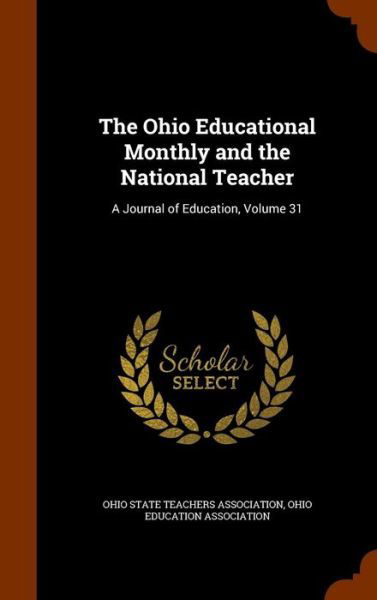 The Ohio Educational Monthly and the National Teacher

A Journal of Education, Volume 31

Scholar SELECT

OHIO STATE TEACHERS ASSOCIATION, OHIO EDUCATION ASSOCIATION